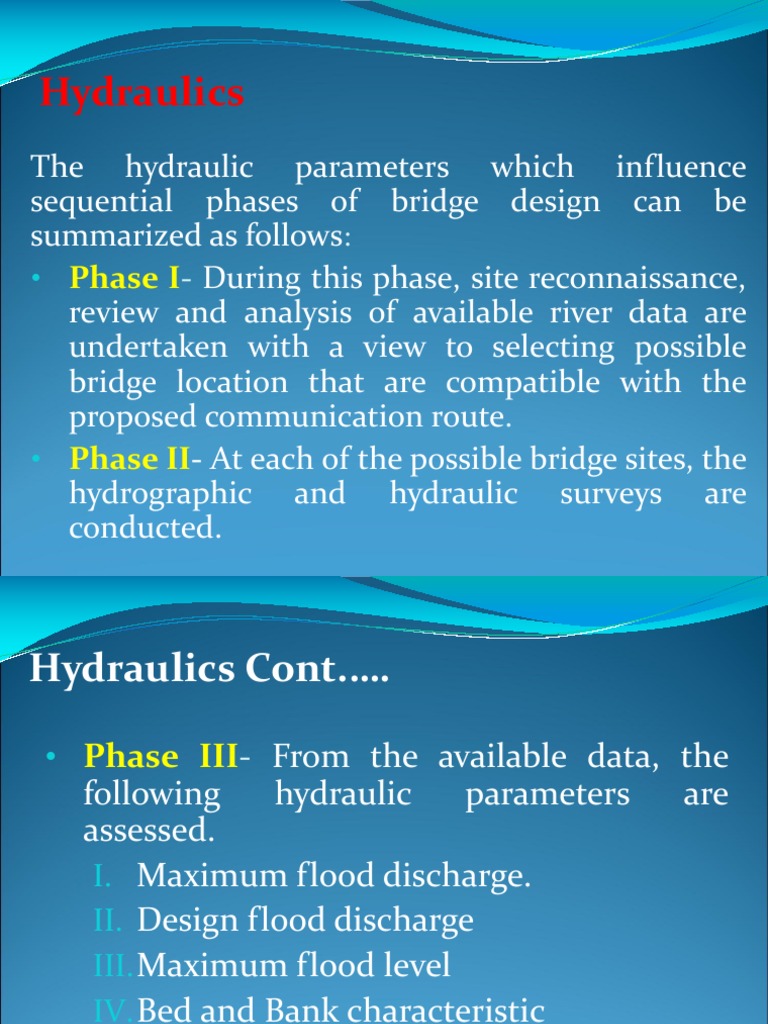 Hydraulics

The hydraulic parameters which influence sequential phases of bridge design can be summarized as follows:

• Phase I- During this phase, site reconnaissance, review and analysis of available river data are undertaken with a view to selecting possible bridge location that are compatible with the proposed communication route.
• Phase II- At each of the possible bridge sites, the hydrographic and hydraulic surveys are conducted.

Hydraulics Cont…..

• Phase III- From the available data, the following hydraulic parameters are assessed.
I. Maximum flood discharge.
II. Design flood discharge
III. Maximum flood level
IV. Bed and Bank characteristic